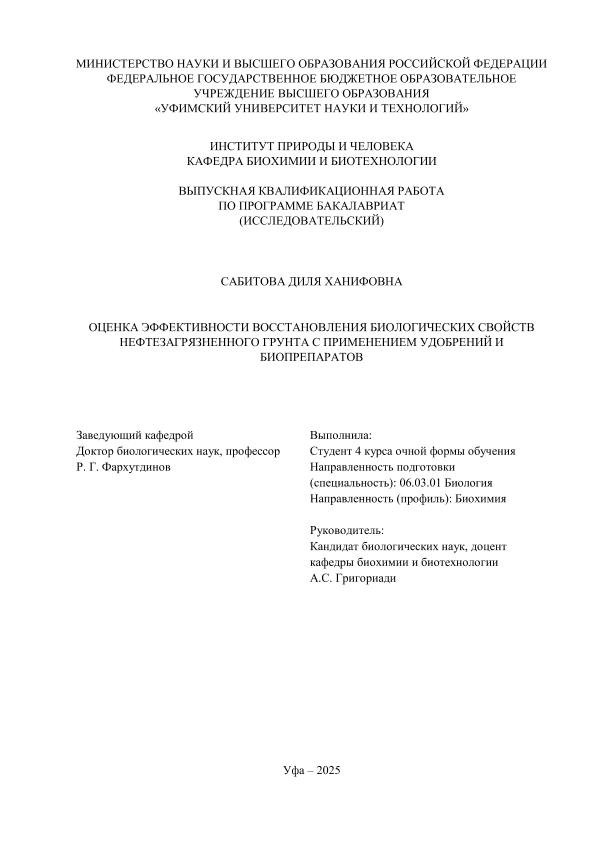 МИНИСТЕРСТВО НАУКИ И ВЫСШЕГО ОБРАЗОВАНИЯ РОССИЙСКОЙ ФЕДЕРАЦИИ
ФЕДЕРАЛЬНОЕ ГОСУДАРСТВЕННОЕ БЮДЖЕТНОЕ ОБРАЗОВАТЕЛЬНОЕ
УЧРЕЖДЕНИЕ ВЫСШЕГО ОБРАЗОВАНИЯ
«УФИМСКИЙ УНИВЕРСИТЕТ НАУКИ И ТЕХНОЛОГИЙ»

ИНСТИТУТ ПРИРОДЫ И ЧЕЛОВЕКА
КАФЕДРА БИОХИМИИ И БИОТЕХНОЛОГИИ

ВЫПУСКНАЯ КВАЛИФИКАЦИОННАЯ РАБОТА
ПО ПРОГРАММЕ БАКАЛАВРИАТ
(ИССЛЕДОВАТЕЛЬСКИЙ)

САБИТОВА ДИЛЯ ХАНИФОВНА

ОЦЕНКА ЭФФЕКТИВНОСТИ ВОССТАНОВЛЕНИЯ БИОЛОГИЧЕСКИХ СВОЙСТВ НЕФТЕЗАГРЯЗНЕННОГО ГРУНТА С ПРИМЕНЕНИЕМ УДОБРЕНИЙ И БИОПРЕПАРАТОВ

Заведующий кафедрой
Доктор биологических наук, профессор
Р. Г. Фархутдинов

Выполнила:
Студент 4 курса очной формы обучения
Направленность подготовки (специальность): 06.03.01 Биология
Направленность (профиль): Биохимия

Руководитель:
Кандидат биологических наук, доцент
кафедры биохимии и биотехнологии
А.С. Григориади

Уфа – 2025